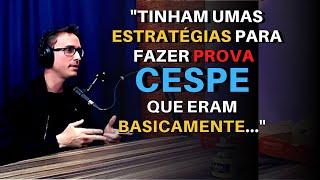 "TINHAM UMAS ESTRATÉGIAS PARA FAZER PROVA CESPE QUE ERAM BASICAMENTE..."